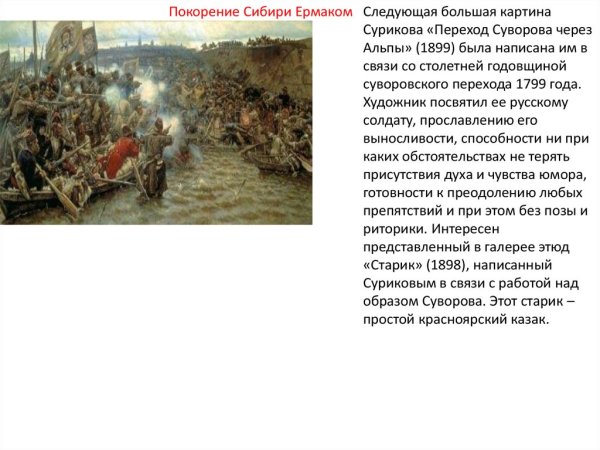 Покорение Сибири Ермаком

Следующая большая картина Сурикова «Переход Суворова через Альпы» (1899) была написана им в связи со столетней годовщиной суворовского перехода 1799 года. Художник посвятил ее русскому солдату, прославлению его выносливости, способности ни при каких обстоятельствах не терять присутствия духа и чувства юмора, готовности к преодолению любых препятствий и при этом без позы и риторики. Интересен представленный в галерее этюд «Старик» (1898), написанный Суриковым в связи с работой над образом Суворова. Этот старик – простой красноярский казак.